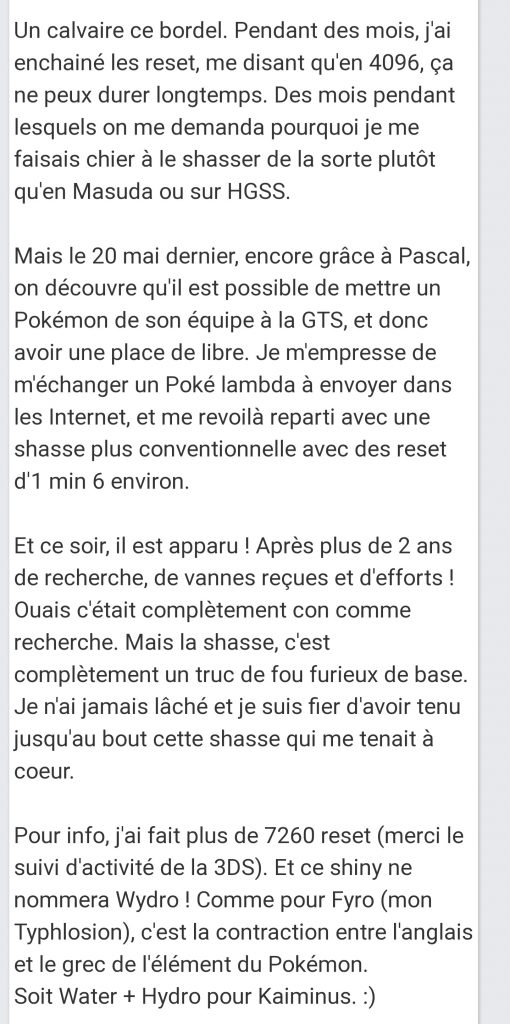 Un calvaire ce bordel. Pendant des mois, j'ai enchainé les reset, me disant qu'en 4096, ça ne peux durer longtemps. Des mois pendant lesquels on me demanda pourquoi je me faisais chier à le shasser de la sorte plutôt qu'en Masuda ou sur HGSS.

Mais le 20 mai dernier, encore grâce à Pascal, on découvre qu'il est possible de mettre un Pokémon de son équipe à la GTS, et donc avoir une place de libre. Je m'empresse de m'échanger un Poké lambda à envoyer dans les Internet, et me revoilà reparti avec une shasse plus conventionnelle avec des reset d'1 min 6 environ.

Et ce soir, il est apparu ! Après plus de 2 ans de recherche, de vannes reçues et d'efforts ! Ouais c'était complètement con comme recherche. Mais la shasse, c'est complètement un truc de fou furieux de base. Je n'ai jamais lâché et je suis fier d'avoir tenu jusqu'au bout cette shasse qui me tenait à coeur.

Pour info, j'ai fait plus de 7260 reset (merci le suivi d'activité de la 3DS). Et ce shiny ne nommera Wydro ! Comme pour Fyro (mon Typhlosion), c'est la contraction entre l'anglais et le grec de l'élément du Pokémon.
Soit Water + Hydro pour Kaiminus. :)